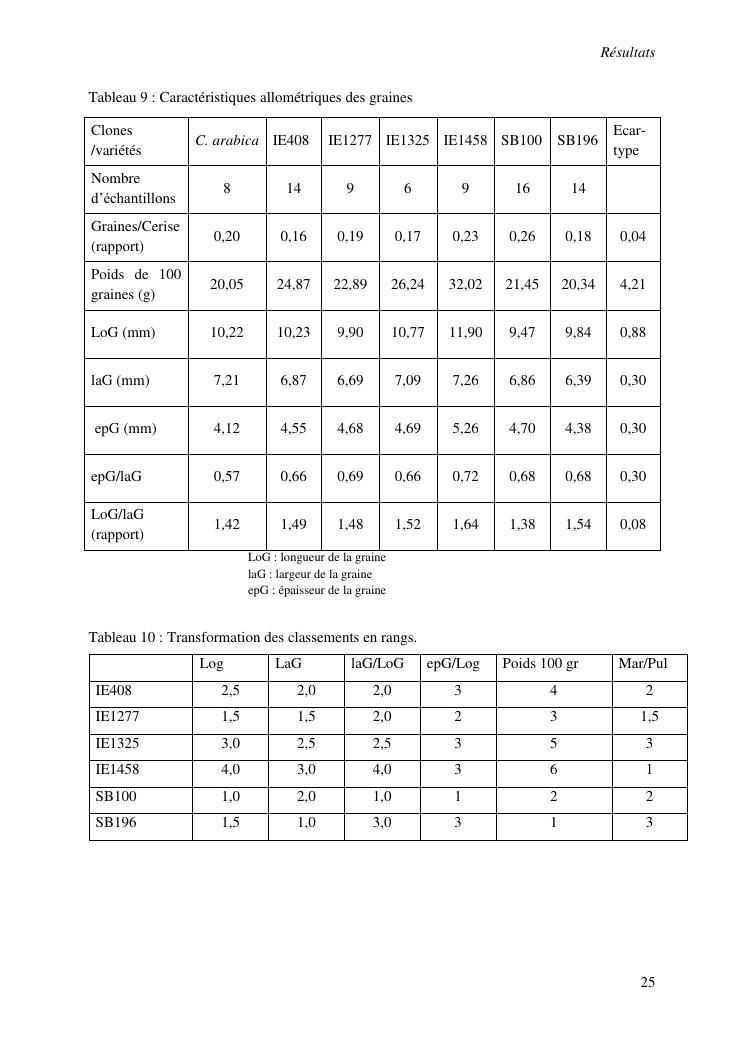 Résultats

Tableau 9 : Caractéristiques allométriques des graines

| Clones /variétés | C. arabica | IE408 | IE1277 | IE1325 | IE1458 | SB100 | SB196 | Ecar-type |
|---|---|---|---|---|---|---|---|---|
| Nombre d'échantillons | 8 | 14 | 9 | 6 | 9 | 16 | 14 | |
| Graines/Cerise (rapport) | 0,20 | 0,16 | 0,19 | 0,17 | 0,23 | 0,26 | 0,18 | 0,04 |
| Poids de 100 graines (g) | 20,05 | 24,87 | 22,89 | 26,24 | 32,02 | 21,45 | 20,34 | 4,21 |
| LoG (mm) | 10,22 | 10,23 | 9,90 | 10,77 | 11,90 | 9,47 | 9,84 | 0,88 |
| laG (mm) | 7,21 | 6,87 | 6,69 | 7,09 | 7,26 | 6,86 | 6,39 | 0,30 |
| epG (mm) | 4,12 | 4,55 | 4,68 | 4,69 | 5,26 | 4,70 | 4,38 | 0,30 |
| epG/laG | 0,57 | 0,66 | 0,69 | 0,66 | 0,72 | 0,68 | 0,68 | 0,30 |
| LoG/laG (rapport) | 1,42 | 1,49 | 1,48 | 1,52 | 1,64 | 1,38 | 1,54 | 0,08 |

LoG : longueur de la graine
laG : largeur de la graine
epG : épaisseur de la graine

Tableau 10 : Transformation des classements en rangs.

| | Log | LaG | laG/LoG | epG/Log | Poids 100 gr | Mar/Pul |
|---|---|---|---|---|---|---|
| IE408 | 2,5 | 2,0 | 2,0 | 3 | 4 | 2 |
| IE1277 | 1,5 | 1,5 | 2,0 | 2 | 3 | 1,5 |
| IE1325 | 3,0 | 2,5 | 2,5 | 3 | 5 | 3 |
| IE1458 | 4,0 | 3,0 | 4,0 | 3 | 6 | 1 |
| SB100 | 1,0 | 2,0 | 1,0 | 1 | 2 | 2 |
| SB196 | 1,5 | 1,0 | 3,0 | 3 | 1 | 3 |

25